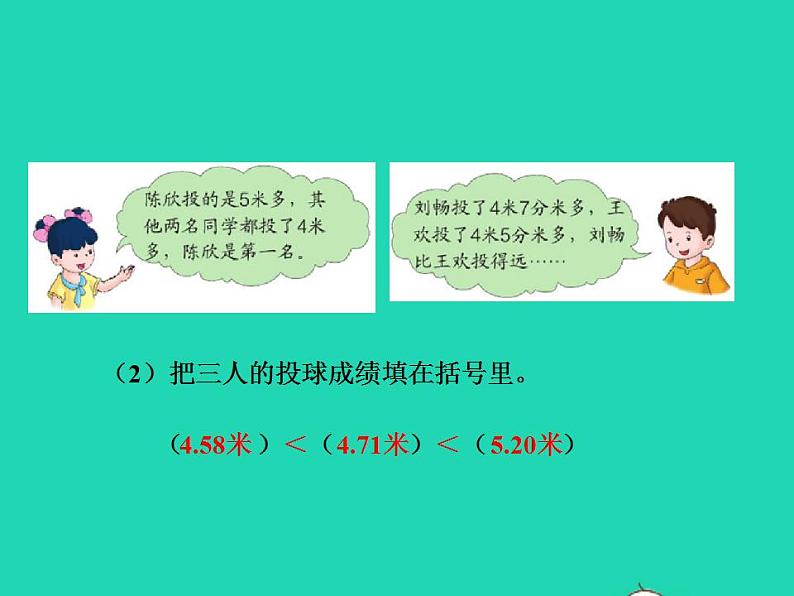 陈欣投的是5米多，其他两名同学都投了4米多，陈欣是第一名。

刘畅投了4米7分米多，王欢投了4米5分米多，刘畅比王欢投得远……

（2）把三人的投球成绩填在括号里。

（4.58米）<（4.71米）<（5.20米）